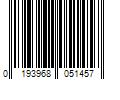 0 193968 051457